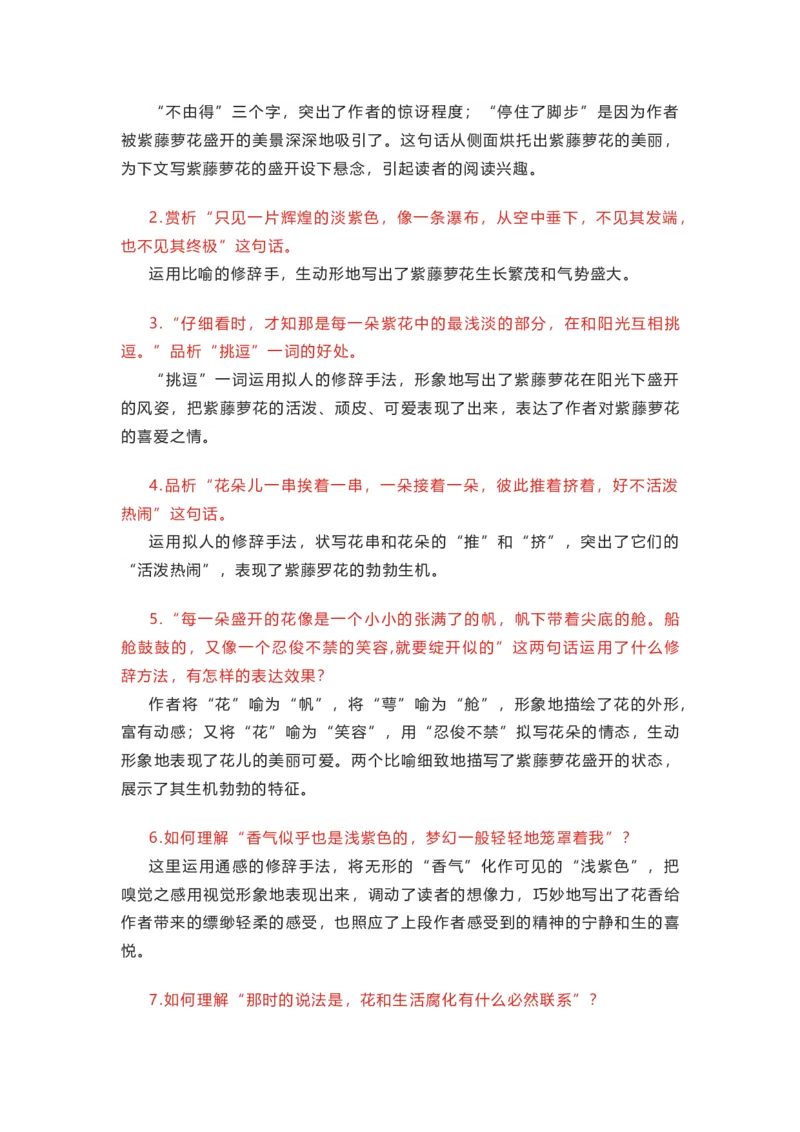 “不由得”三个字，突出了作者的惊讶程度；“停住了脚步”是因为作者被紫藤萝花盛开的美景深深地吸引了。这句话从侧面烘托出紫藤萝花的美丽，为下文写紫藤萝花的盛开设下悬念，引起读者的阅读兴趣。

2.赏析“只见一片辉煌的淡紫色，像一条瀑布，从空中垂下，不见其发端，也不见其终极”这句话。

运用比喻的修辞手，生动形地写出了紫藤萝花生长繁茂和气势盛大。

3.“仔细看时，才知那是每一朵紫花中的最浅淡的部分，在和阳光互相挑逗。”品析“挑逗”一词的好处。

“挑逗”一词运用拟人的修辞手法，形象地写出了紫藤萝花在阳光下盛开的风姿，把紫藤萝花的活泼、顽皮、可爱表现了出来，表达了作者对紫藤萝花的喜爱之情。

4.品析“花朵儿一串挨着一串，一朵接着一朵，彼此推着挤着，好不活泼热闹”这句话。

运用拟人的修辞手法，状写花串和花朵的“推”和“挤”，突出了它们的“活泼热闹”，表现了紫藤罗花的勃勃生机。

5.“每一朵盛开的花像是一个小小的张满了的帆，帆下带着尖底的舱。船舱鼓鼓的，又像一个忍俊不禁的笑容,就要绽开似的”这两句话运用了什么修辞方法，有怎样的表达效果?

作者将“花”喻为“帆”，将“萼”喻为“舱”，形象地描绘了花的外形，富有动感；又将“花”喻为“笑容”，用“忍俊不禁”拟写花朵的情态，生动形象地表现了花儿的美丽可爱。两个比喻细致地描写了紫藤萝花盛开的状态，展示了其生机勃勃的特征。

6.如何理解“香气似乎也是浅紫色的，梦幻一般轻轻地笼罩着我”？

这里运用通感的修辞手法，将无形的“香气”化作可见的“浅紫色”，把嗅觉之感用视觉形象地表现出来，调动了读者的想像力，巧妙地写出了花香给作者带来的缥缈轻柔的感受，也照应了上段作者感受到的精神的宁静和生的喜悦。

7.如何理解“那时的说法是，花和生活腐化有什么必然联系”？